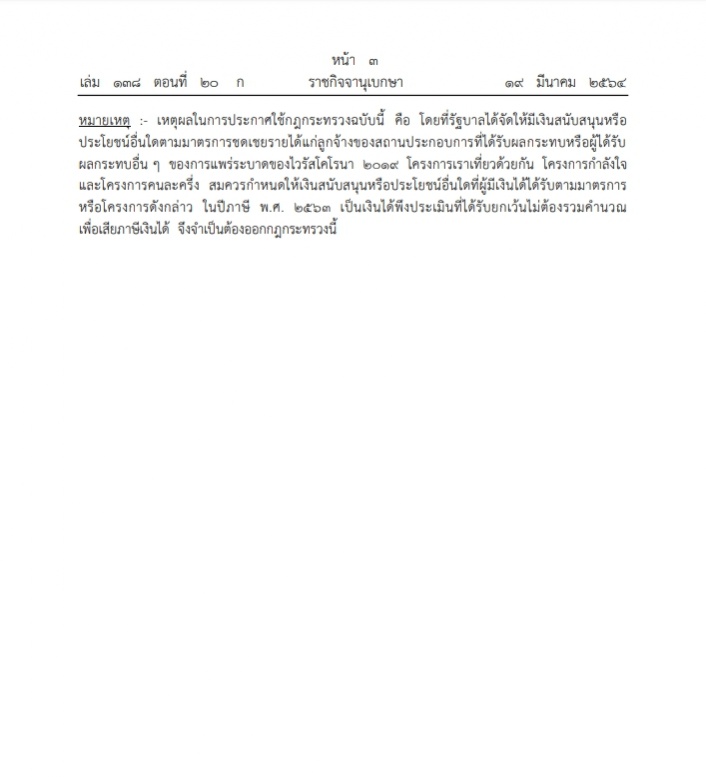 หน้า ๓
เล่ม ๑๓๘ ตอนที่ ๒๐ ก ราชกิจจานุเบกษา ๑๙ มีนาคม ๒๕๖๔

หมายเหตุ :- เหตุผลในการประกาศใช้กฎกระทรวงฉบับนี้ คือ โดยที่รัฐบาลได้จัดให้มีเงินสนับสนุนหรือประโยชน์อื่นใดตามมาตรการชดเชยรายได้แก่ลูกจ้างของสถานประกอบการที่ได้รับผลกระทบหรือผู้ได้รับผลกระทบอื่น ๆ ของการแพร่ระบาดของไวรัสโคโรนา ๒๐๑๙ โครงการเราเที่ยวด้วยกัน โครงการกำลังใจ และโครงการคนละครึ่ง สมควรกำหนดให้เงินสนับสนุนหรือประโยชน์อื่นใดที่ผู้มีเงินได้ได้รับตามมาตรการหรือโครงการดังกล่าว ในปีภาษี พ.ศ. ๒๕๖๓ เป็นเงินได้พึงประเมินที่ได้รับยกเว้นไม่ต้องรวมคำนวณเพื่อเสียภาษีเงินได้ จึงจำเป็นต้องออกกฎกระทรวงนี้